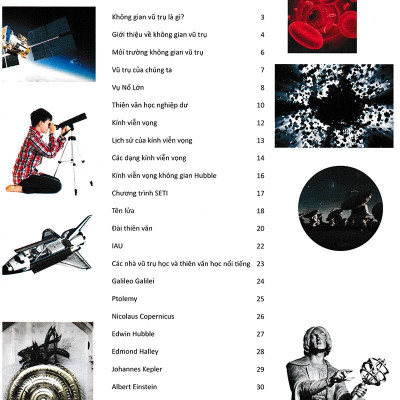 Không gian vũ trụ là gì? 3

Giới thiệu về không gian vũ trụ 4

Môi trường không gian vũ trụ 6

Vũ trụ của chúng ta 7

Vụ Nổ Lớn 8

Thiên văn học nghiệp dư 10

Kính viễn vọng 12

Lịch sử của kính viễn vọng 13

Các dạng kính viễn vọng 14

Kính viễn vọng không gian Hubble 16

Chương trình SETI 17

Tên lửa 18

Đài thiên văn 20

IAU 22

Các nhà vũ trụ học và thiên văn học nổi tiếng 23

Galileo Galilei 24

Ptolemy 25

Nicolaus Copernicus 26

Edwin Hubble 27

Edmond Halley 28

Johannes Kepler 29

Albert Einstein 30